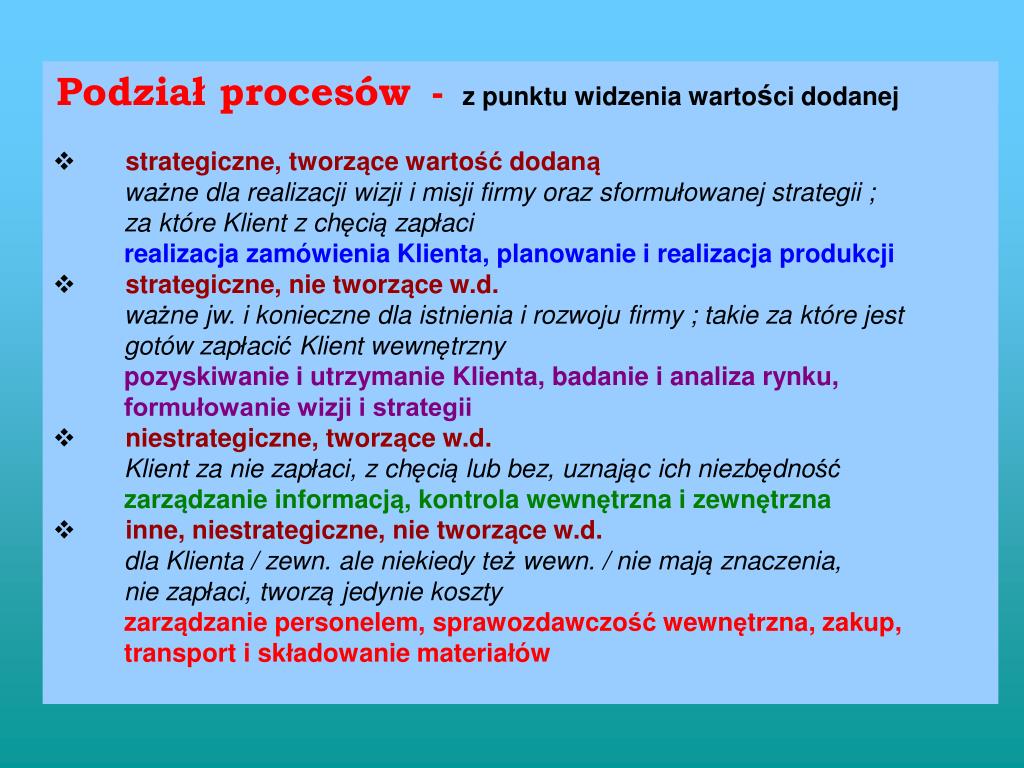 Podział procesów - z punktu widzenia wartości dodanej

❖ strategiczne, tworzące wartość dodaną
ważne dla realizacji wizji i misji firmy oraz sformułowanej strategii ; za które Klient z chęcią zapłaci
realizacja zamówienia Klienta, planowanie i realizacja produkcji

❖ strategiczne, nie tworzące w.d.
ważne jw. i konieczne dla istnienia i rozwoju firmy ; takie za które jest gotów zapłacić Klient wewnętrzny
pozyskiwanie i utrzymanie Klienta, badanie i analiza rynku, formułowanie wizji i strategii

❖ niestrategiczne, tworzące w.d.
Klient za nie zapłaci, z chęcią lub bez, uznając ich niezbędność
zarządzanie informacją, kontrola wewnętrzna i zewnętrzna

❖ inne, niestrategiczne, nie tworzące w.d.
dla Klienta / zewn. ale niekiedy też wewn. / nie mają znaczenia, nie zapłaci, tworzą jedynie koszty
zarządzanie personelem, sprawozdawczość wewnętrzna, zakup, transport i składowanie materiałów